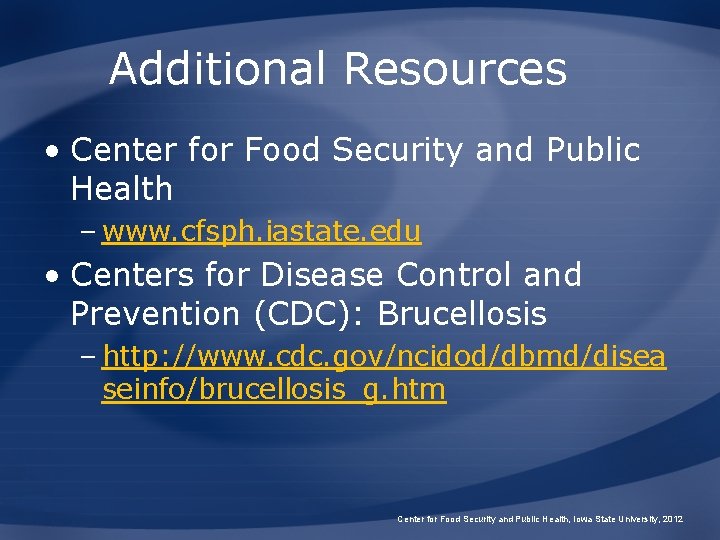 Additional Resources

• Center for Food Security and Public Health
– www.cfsph.iastate.edu

• Centers for Disease Control and Prevention (CDC): Brucellosis
– http://www.cdc.gov/ncidod/dbmd/diseaseinfo/brucellosis_g.htm

Center for Food Security and Public Health, Iowa State University, 2012